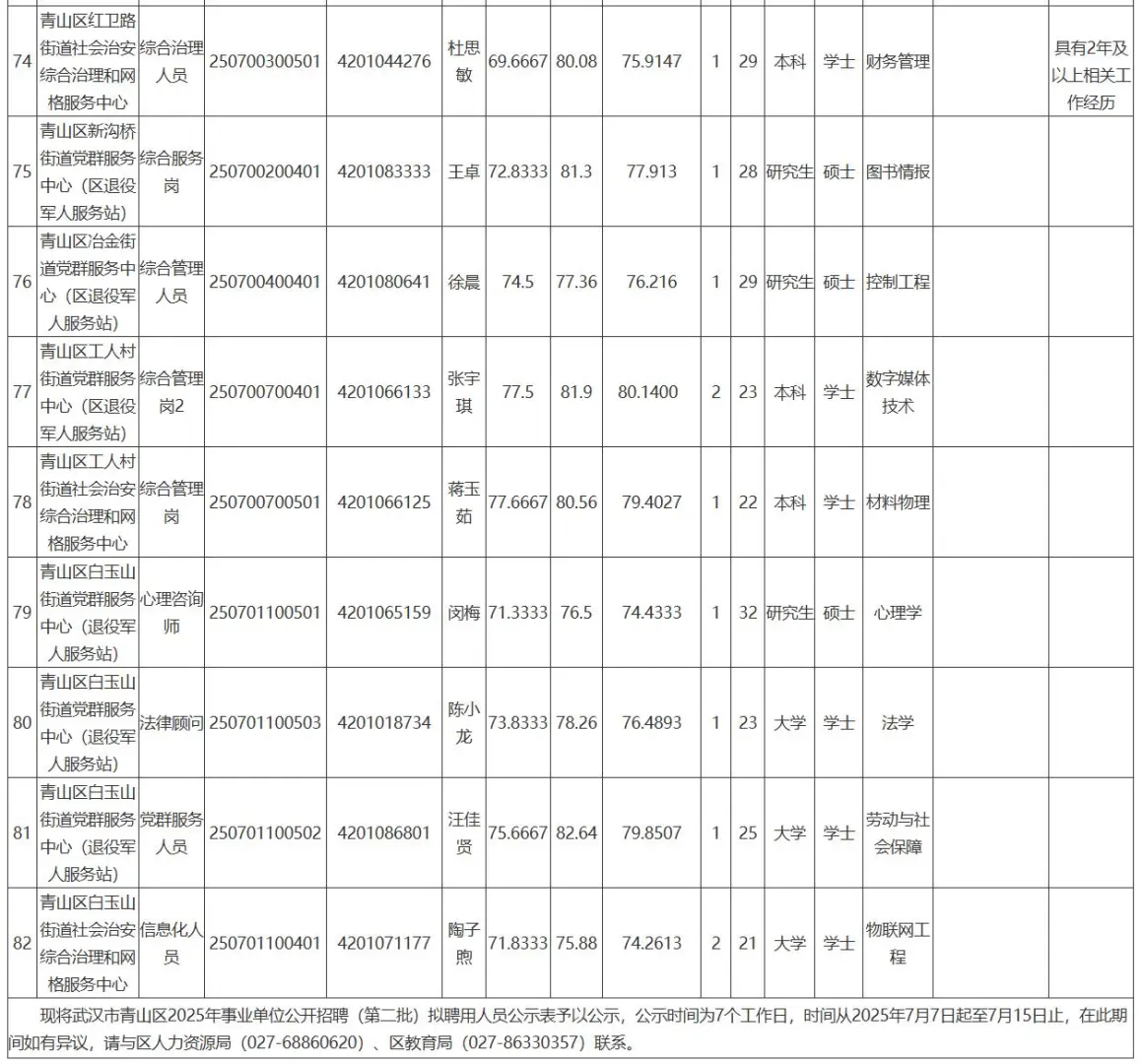 | 74 | 青山区红卫路街道社会治安综合治理和网格服务中心 | 综合治理人员 | 250700300501 | 4201044276 | 杜思敏 | 69.6667 | 80.08 | 75.9147 | 1 | 29 | 本科 | 学士 | 财务管理 | | 具有2年及以上相关工作经历 |
|---|---|---|---|---|---|---|---|---|---|---|---|---|---|---|---|
| 75 | 青山区新沟桥街道党群服务中心（区退役军人服务站） | 综合服务岗 | 250700200401 | 4201083333 | 王卓 | 72.8333 | 81.3 | 77.913 | 1 | 28 | 研究生 | 硕士 | 图书情报 | | |
| 76 | 青山区冶金街道党群服务中心（区退役军人服务站） | 综合管理人员 | 250700400401 | 4201080641 | 徐晨 | 74.5 | 77.36 | 76.216 | 1 | 29 | 研究生 | 硕士 | 控制工程 | | |
| 77 | 青山区工人村街道党群服务中心（区退役军人服务站） | 综合管理岗2 | 250700700401 | 4201066133 | 张宇琪 | 77.5 | 81.9 | 80.1400 | 2 | 23 | 本科 | 学士 | 数字媒体技术 | | |
| 78 | 青山区工人村街道社会治安综合治理和网格服务中心 | 综合管理岗 | 250700700501 | 4201066125 | 蒋玉茹 | 77.6667 | 80.56 | 79.4027 | 1 | 22 | 本科 | 学士 | 材料物理 | | |
| 79 | 青山区白玉山街道党群服务中心（退役军人服务站） | 心理咨询师 | 250701100501 | 4201065159 | 闵梅 | 71.3333 | 76.5 | 74.4333 | 1 | 32 | 研究生 | 硕士 | 心理学 | | |
| 80 | 青山区白玉山街道党群服务中心（退役军人服务站） | 法律顾问 | 250701100503 | 4201018734 | 陈小龙 | 73.8333 | 78.26 | 76.4893 | 1 | 23 | 大学 | 学士 | 法学 | | |
| 81 | 青山区白玉山街道党群服务中心（退役军人服务站） | 党群服务人员 | 250701100502 | 4201086801 | 汪佳贤 | 75.6667 | 82.64 | 79.8507 | 1 | 25 | 大学 | 学士 | 劳动与社会保障 | | |
| 82 | 青山区白玉山街道社会治安综合治理和网格服务中心 | 信息化人员 | 250701100401 | 4201071177 | 陶子煦 | 71.8333 | 75.88 | 74.2613 | 2 | 21 | 大学 | 学士 | 物联网工程 | | |

现将武汉市青山区2025年事业单位公开招聘（第二批）拟聘用人员公示表予以公示，公示时间为7个工作日，时间从2025年7月7日起至7月15日止，在此期间如有异议，请与区人力资源局（027-68860620）、区教育局（027-86330357）联系。